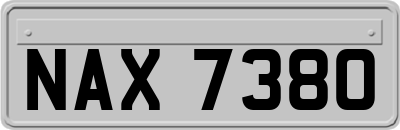 NAX 7380